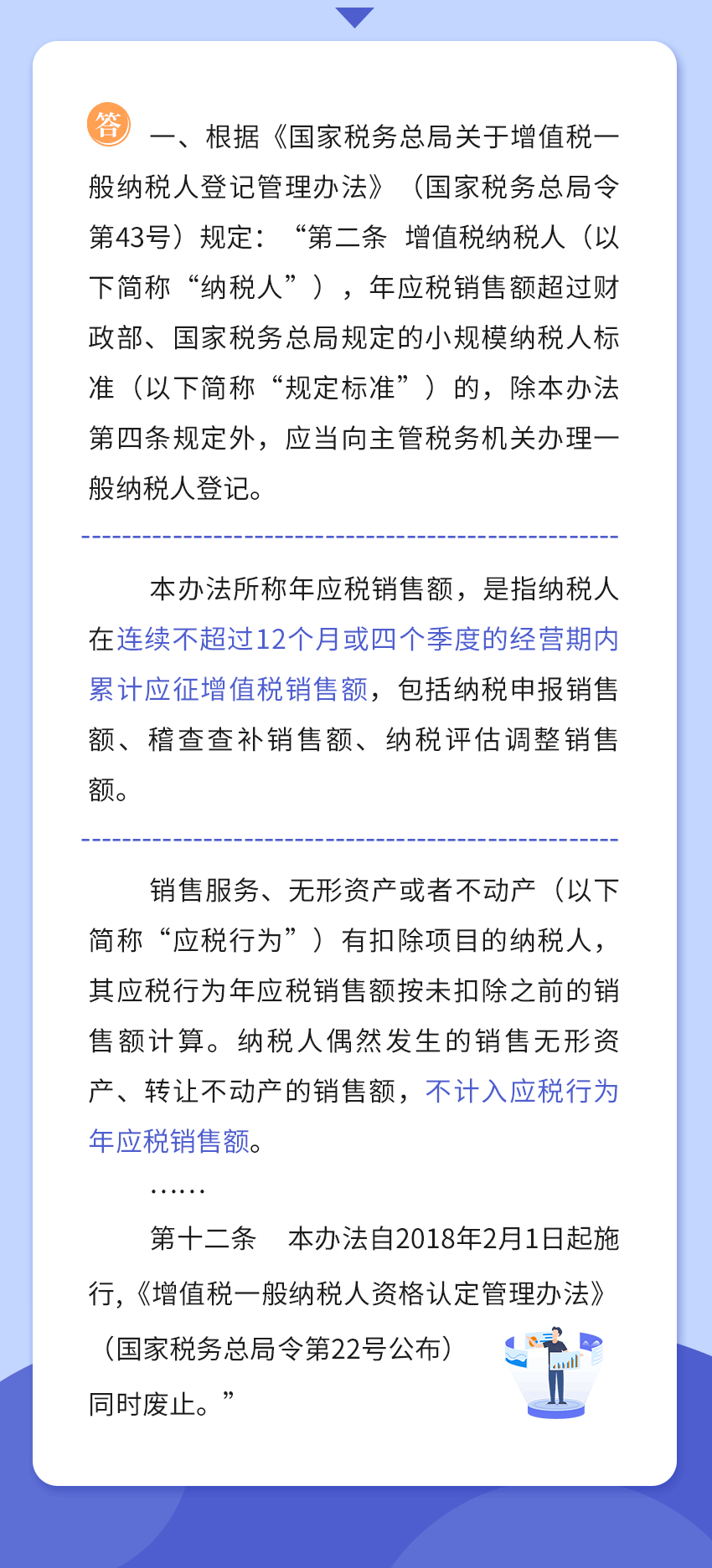 答 一、根据《国家税务总局关于增值税一般纳税人登记管理办法》（国家税务总局令第43号）规定：“第二条 增值税纳税人（以下简称“纳税人”），年应税销售额超过财政部、国家税务总局规定的小规模纳税人标准（以下简称“规定标准”）的，除本办法第四条规定外，应当向主管税务机关办理一般纳税人登记。

本办法所称年应税销售额，是指纳税人在连续不超过12个月或四个季度的经营期内累计应征增值税销售额，包括纳税申报销售额、稽查查补销售额、纳税评估调整销售额。

销售服务、无形资产或者不动产（以下简称“应税行为”）有扣除项目的纳税人，其应税行为年应税销售额按未扣除之前的销售额计算。纳税人偶然发生的销售无形资产、转让不动产的销售额，不计入应税行为年应税销售额。

……

第十二条 本办法自2018年2月1日起施行，《增值税一般纳税人资格认定管理办法》（国家税务总局令第22号公布）同时废止。”